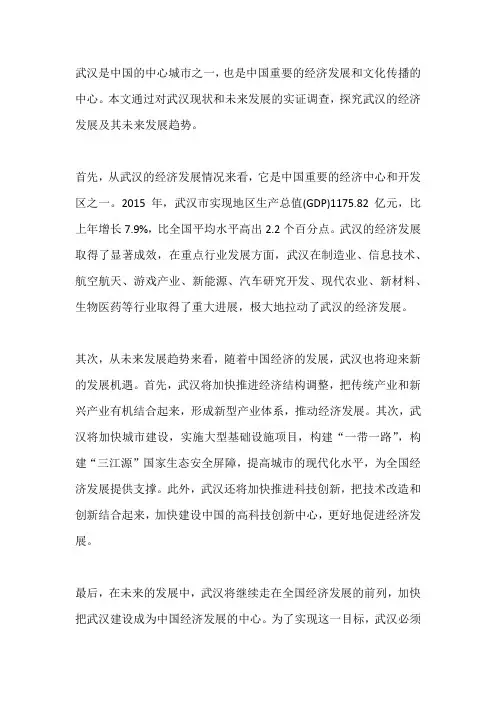 武汉是中国的中心城市之一，也是中国重要的经济发展和文化传播的中心。本文通过对武汉现状和未来发展的实证调查，探究武汉的经济发展及其未来发展趋势。

首先，从武汉的经济发展情况来看，它是中国重要的经济中心和开发区之一。2015 年，武汉市实现地区生产总值(GDP)1175.82 亿元，比上年增长 7.9%，比全国平均水平高出 2.2 个百分点。武汉的经济发展取得了显著成效，在重点行业发展方面，武汉在制造业、信息技术、航空航天、游戏产业、新能源、汽车研究开发、现代农业、新材料、生物医药等行业取得了重大进展，极大地拉动了武汉的经济发展。

其次，从未来发展趋势来看，随着中国经济的发展，武汉也将迎来新的发展机遇。首先，武汉将加快推进经济结构调整，把传统产业和新兴产业有机结合起来，形成新型产业体系，推动经济发展。其次，武汉将加快城市建设，实施大型基础设施项目，构建“一带一路”，构建“三江源”国家生态安全屏障，提高城市的现代化水平，为全国经济发展提供支撑。此外，武汉还将加快推进科技创新，把技术改造和创新结合起来，加快建设中国的高科技创新中心，更好地促进经济发展。

最后，在未来的发展中，武汉将继续走在全国经济发展的前列，加快把武汉建设成为中国经济发展的中心。为了实现这一目标，武汉必须